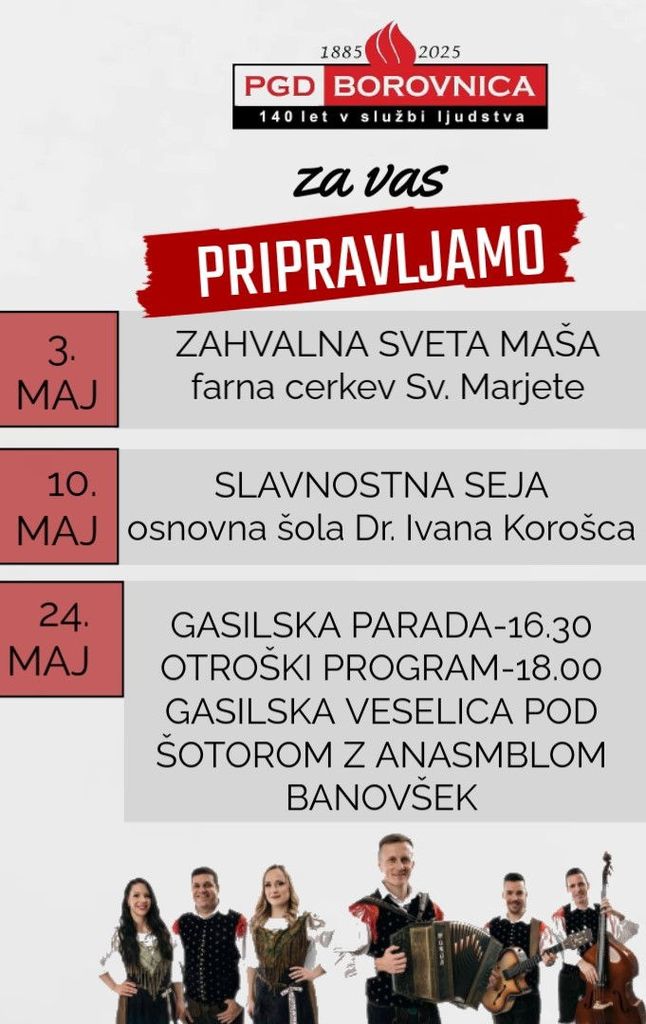 1885 2025
PGD BOROVNICA
140 let v službi ljudstva

za vas
PRIPRAVLJAMO

3. MAJ
ZAHVALNA SVETA MAŠA
farna cerkev Sv. Marjete

10. MAJ
SLAVNOSTNA SEJA
osnovna šola Dr. Ivana Korošca

24. MAJ
GASILSKA PARADA-16.30
OTROŠKI PROGRAM-18.00
GASILSKA VESELICA POD ŠOTOROM Z ANASMBLOM BANOVŠEK